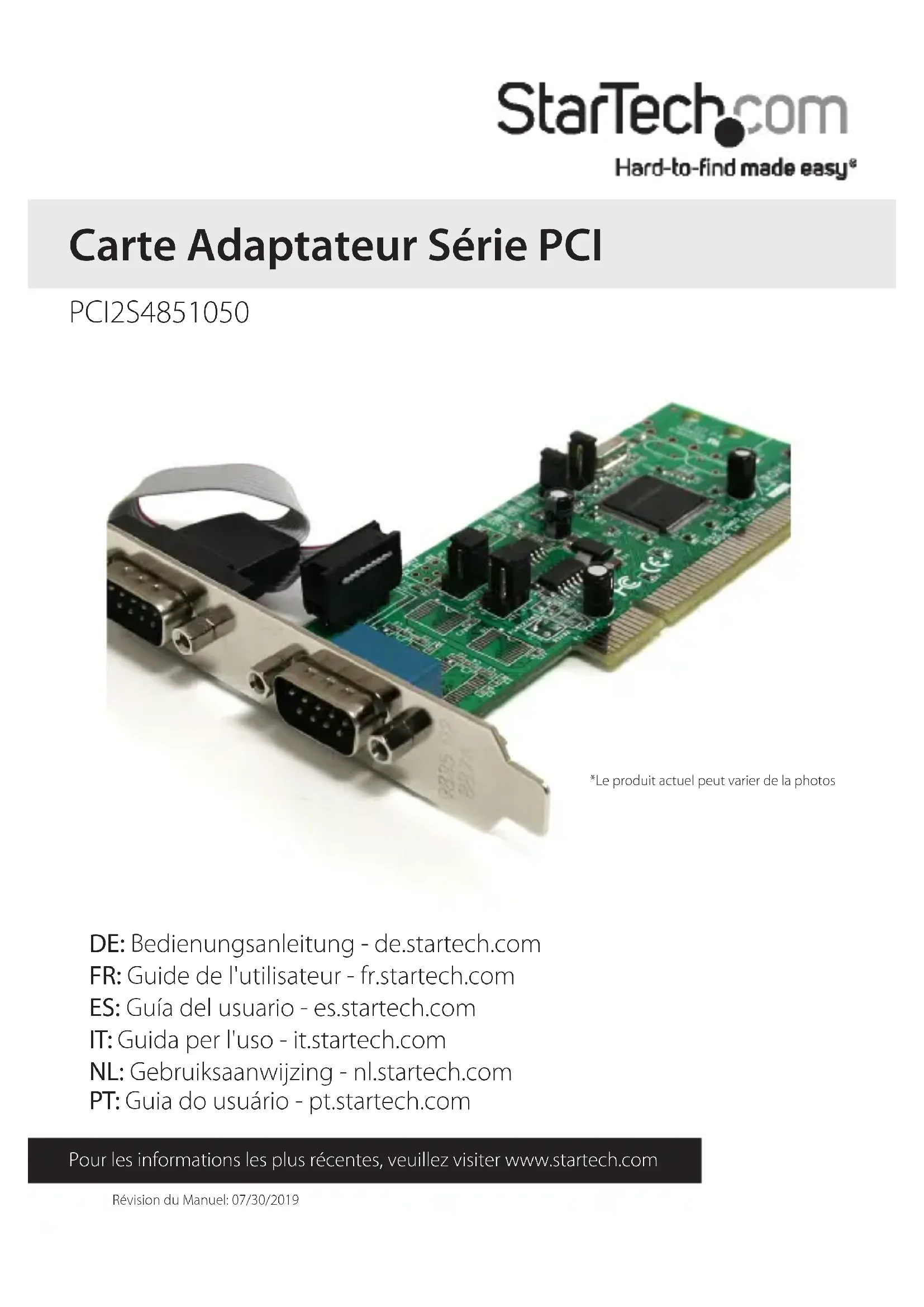 StarTech.com
Hard-to-find made easy®

Carte Adaptateur Série PCI

PCI2S4851050

*Le produit actuel peut varier de la photos

DE: Bedienungsanleitung - de.startech.com
FR: Guide de l'utilisateur - fr.startech.com
ES: Guía del usuario - es.startech.com
IT: Guida per l'uso - it.startech.com
NL: Gebruiksaanwijzing - nl.startech.com
PT: Guia do usuário - pt.startech.com

Pour les informations les plus récentes, veuillez visiter www.startech.com

Révision du Manuel: 07/30/2019